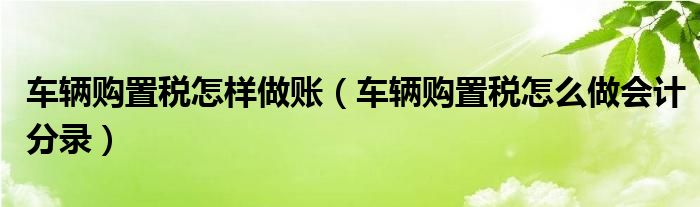 车辆购置税怎样做账（车辆购置税怎么做会计分录）